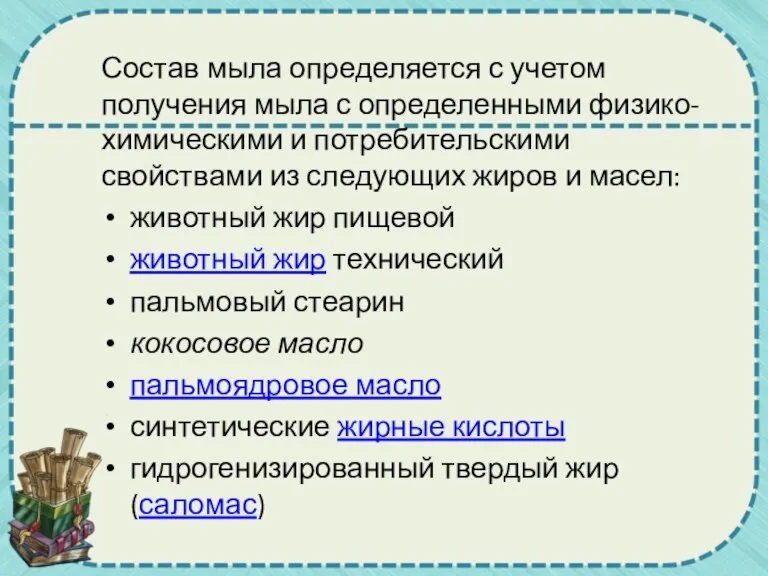 Состав мыла определяется с учетом получения мыла с определенными физико-химическими и потребительскими свойствами из следующих жиров и масел:

• животный жир пищевой
• животный жир технический
• пальмовый стеарин
• кокосовое масло
• пальмоядровое масло
• синтетические жирные кислоты
• гидрогенизированный твердый жир (саломас)